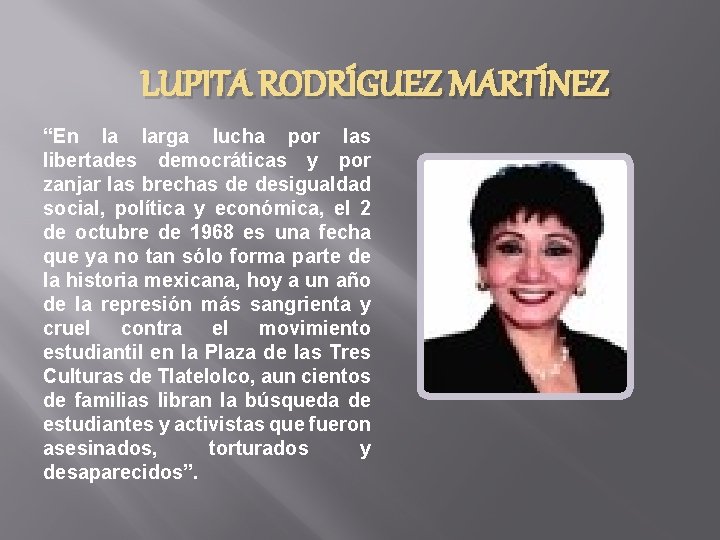 LUPITA RODRÍGUEZ MARTÍNEZ

"En la larga lucha por las libertades democráticas y por zanjar las brechas de desigualdad social, política y económica, el 2 de octubre de 1968 es una fecha que ya no tan sólo forma parte de la historia mexicana, hoy a un año de la represión más sangrienta y cruel contra el movimiento estudiantil en la Plaza de las Tres Culturas de Tlatelolco, aun cientos de familias libran la búsqueda de estudiantes y activistas que fueron asesinados, torturados y desaparecidos".